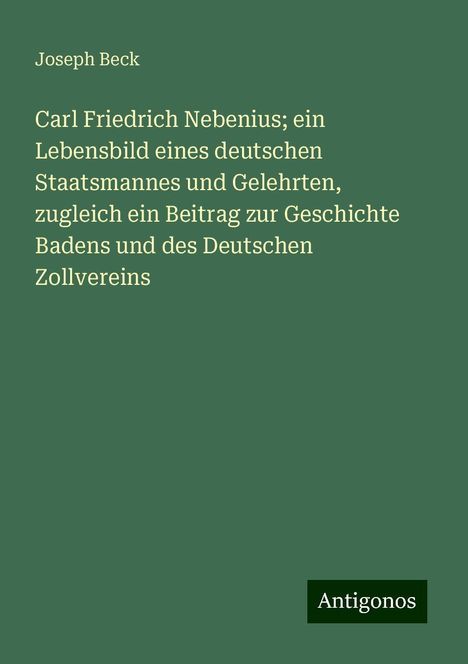 Joseph Beck

Carl Friedrich Nebenius; ein Lebensbild eines deutschen Staatsmannes und Gelehrten, zugleich ein Beitrag zur Geschichte Badens und des Deutschen Zollvereins

Antigonos